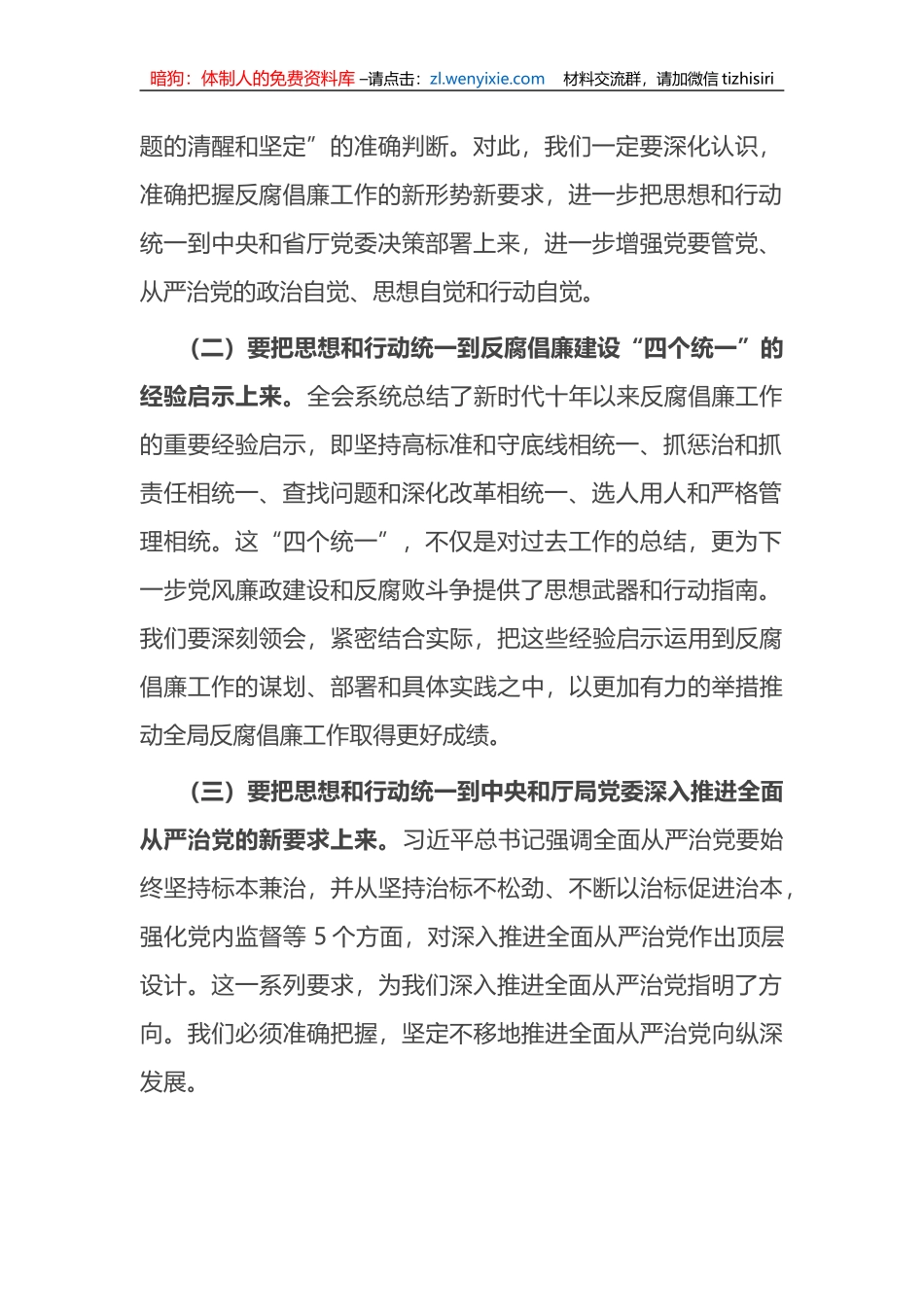 暗狗：体制人的免费资料库 –请点击：zl.wenyixie.com 材料交流群，请加微信 tizhisiri

题的清醒和坚定”的准确判断。对此，我们一定要深化认识，准确把握反腐倡廉工作的新形势新要求，进一步把思想和行动统一到中央和省厅党委决策部署上来，进一步增强党要管党、从严治党的政治自觉、思想自觉和行动自觉。

（二）要把思想和行动统一到反腐倡廉建设“四个统一”的经验启示上来。全会系统总结了新时代十年以来反腐倡廉工作的重要经验启示，即坚持高标准和守底线相统一、抓惩治和抓责任相统一、查找问题和深化改革相统一、选人用人和严格管理相统。这“四个统一”，不仅是对过去工作的总结，更为下一步党风廉政建设和反腐败斗争提供了思想武器和行动指南。我们要深刻领会，紧密结合实际，把这些经验启示运用到反腐倡廉工作的谋划、部署和具体实践之中，以更加有力的举措推动全局反腐倡廉工作取得更好成绩。

（三）要把思想和行动统一到中央和厅局党委深入推进全面从严治党的新要求上来。习近平总书记强调全面从严治党要始终坚持标本兼治，并从坚持治标不松劲、不断以治标促进治本，强化党内监督等 5 个方面，对深入推进全面从严治党作出顶层设计。这一系列要求，为我们深入推进全面从严治党指明了方向。我们必须准确把握，坚定不移地推进全面从严治党向纵深发展。